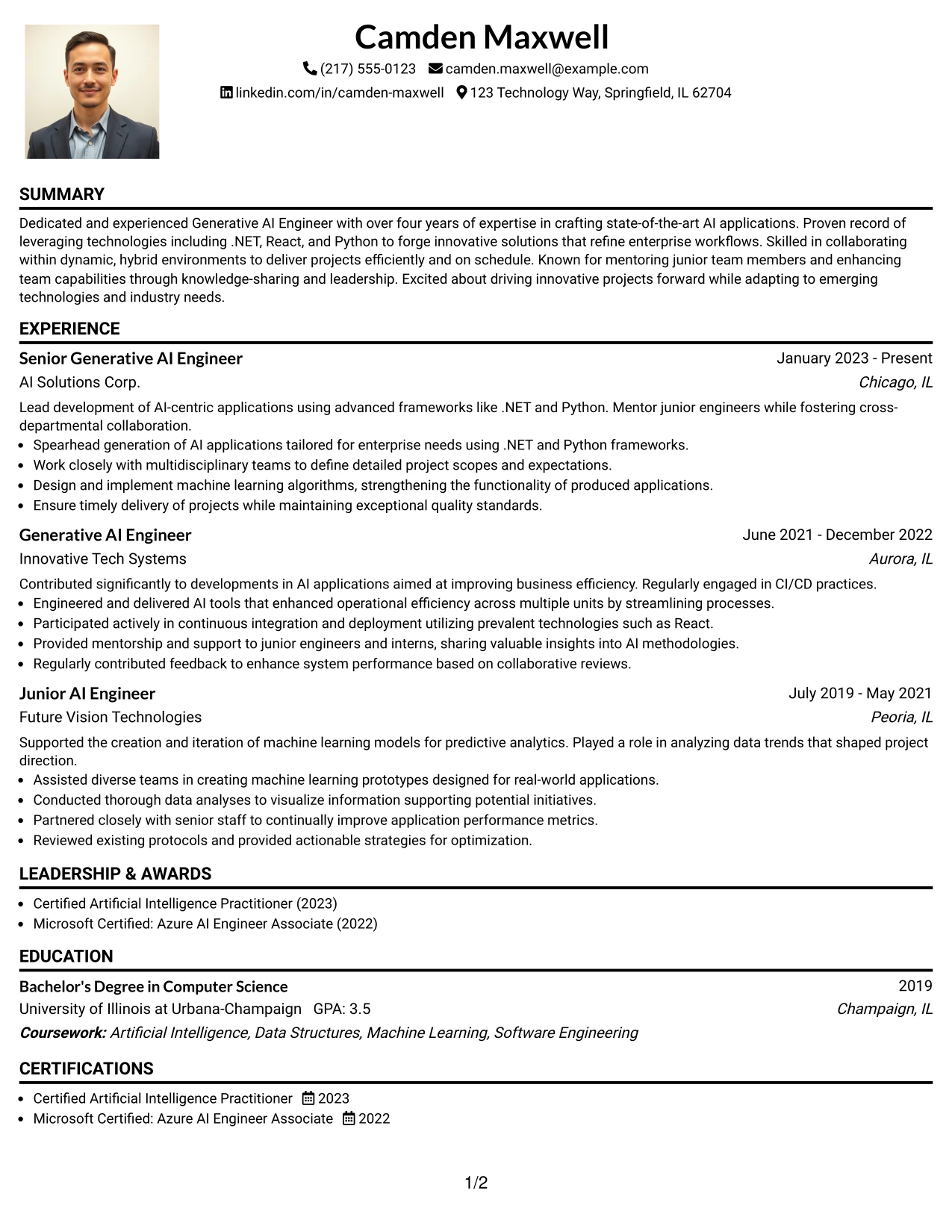 Camden Maxwell

(217) 555-0123 camden.maxwell@example.com

linkedin.com/in/camden-maxwell 123 Technology Way, Springfield, IL 62704

SUMMARY

Dedicated and experienced Generative AI Engineer with over four years of expertise in crafting state-of-the-art AI applications. Proven record of leveraging technologies including .NET, React, and Python to forge innovative solutions that refine enterprise workflows. Skilled in collaborating within dynamic, hybrid environments to deliver projects efficiently and on schedule. Known for mentoring junior team members and enhancing team capabilities through knowledge-sharing and leadership. Excited about driving innovative projects forward while adapting to emerging technologies and industry needs.

EXPERIENCE

Senior Generative AI Engineer
January 2023 - Present
AI Solutions Corp.
Chicago, IL

Lead development of AI-centric applications using advanced frameworks like .NET and Python. Mentor junior engineers while fostering cross-departmental collaboration.

• Spearhead generation of AI applications tailored for enterprise needs using .NET and Python frameworks.
• Work closely with multidisciplinary teams to define detailed project scopes and expectations.
• Design and implement machine learning algorithms, strengthening the functionality of produced applications.
• Ensure timely delivery of projects while maintaining exceptional quality standards.

Generative AI Engineer
June 2021 - December 2022
Innovative Tech Systems
Aurora, IL

Contributed significantly to developments in AI applications aimed at improving business efficiency. Regularly engaged in CI/CD practices.

• Engineered and delivered AI tools that enhanced operational efficiency across multiple units by streamlining processes.
• Participated actively in continuous integration and deployment utilizing prevalent technologies such as React.
• Provided mentorship and support to junior engineers and interns, sharing valuable insights into AI methodologies.
• Regularly contributed feedback to enhance system performance based on collaborative reviews.

Junior AI Engineer
July 2019 - May 2021
Future Vision Technologies
Peoria, IL

Supported the creation and iteration of machine learning models for predictive analytics. Played a role in analyzing data trends that shaped project direction.

• Assisted diverse teams in creating machine learning prototypes designed for real-world applications.
• Conducted thorough data analyses to visualize information supporting potential initiatives.
• Partnered closely with senior staff to continually improve application performance metrics.
• Reviewed existing protocols and provided actionable strategies for optimization.

LEADERSHIP & AWARDS

• Certified Artificial Intelligence Practitioner (2023)
• Microsoft Certified: Azure AI Engineer Associate (2022)

EDUCATION

Bachelor's Degree in Computer Science
2019
University of Illinois at Urbana-Champaign GPA: 3.5
Champaign, IL
Coursework: Artificial Intelligence, Data Structures, Machine Learning, Software Engineering

CERTIFICATIONS

• Certified Artificial Intelligence Practitioner 2023
• Microsoft Certified: Azure AI Engineer Associate 2022

1/2